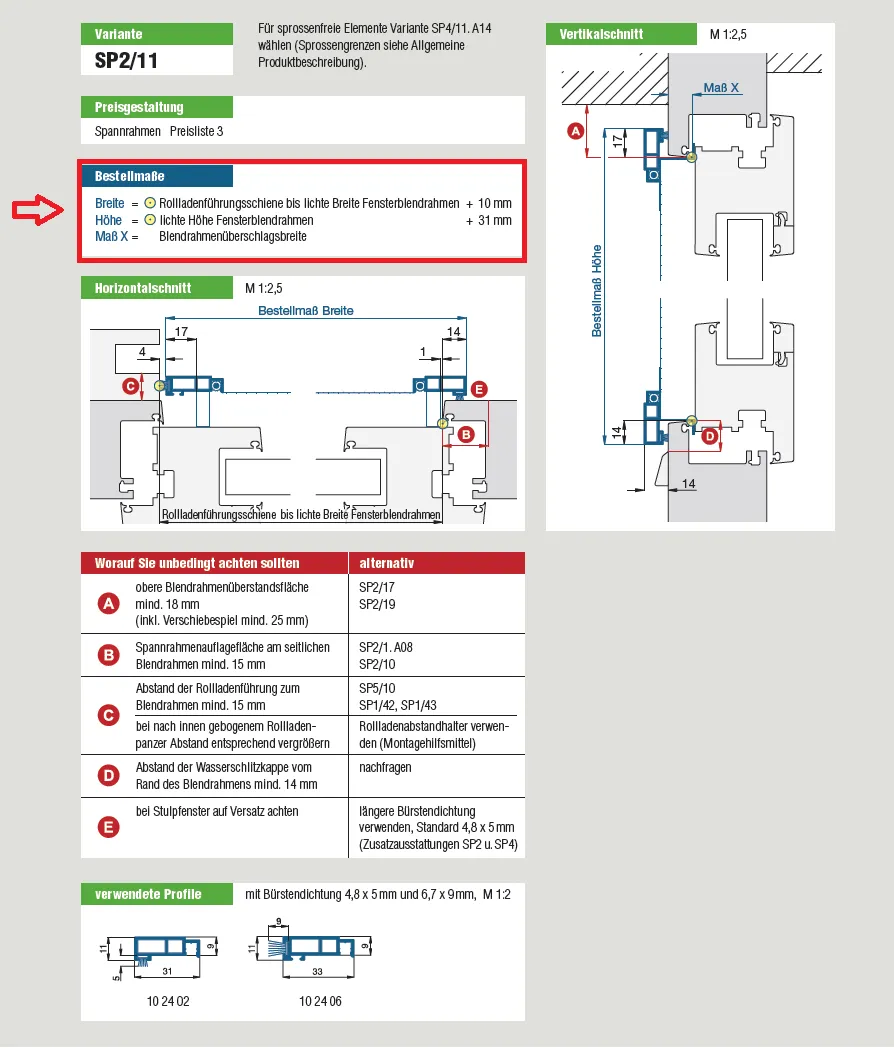 Variante
SP2/11

Für sprossenfreie Elemente Variante SP4/11. A14 wählen (Sprossengrenzen siehe Allgemeine Produktbeschreibung).

Preisgestaltung
Spannrahmen Preisliste 3

Bestellmaße
Breite = Rollladenführungsschiene bis lichte Breite Fensterblendrahmen + 10 mm
Höhe = lichte Höhe Fensterblendrahmen + 31 mm
Maß X = Blendrahmenüberschlagsbreite

Horizontalschnitt M 1:2,5

Bestellmaß Breite
17
14
4
1
C
E
B
Rollladenführungsschiene bis lichte Breite Fensterblendrahmen

Vertikalschnitt M 1:2,5

Maß X
A
17
Bestellmaß Höhe
14
D
14

| Worauf Sie unbedingt achten sollten | | alternativ |
|---|---|---|
| A | obere Blendrahmenüberstandsfläche mind. 18 mm (inkl. Verschiebespiel mind. 25 mm) | SP2/17 SP2/19 |
| B | Spannrahmenauflagefläche am seitlichen Blendrahmen mind. 15 mm | SP2/1. A08 SP2/10 |
| C | Abstand der Rollladenführung zum Blendrahmen mind. 15 mm | SP5/10 SP1/42, SP1/43 |
| | bei nach innen gebogenem Rollladenpanzer Abstand entsprechend vergrößern | Rollladenabstandhalter verwenden (Montagehilfsmittel) |
| D | Abstand der Wasserschlitzkappe vom Rand des Blendrahmens mind. 14 mm | nachfragen |
| E | bei Stulpfenster auf Versatz achten | längere Bürstendichtung verwenden, Standard 4,8 x 5 mm (Zusatzausstattungen SP2 u. SP4) |

verwendete Profile mit Bürstendichtung 4,8 x 5 mm und 6,7 x 9 mm, M 1:2

11
9
5
31
10 24 02

9
11
9
33
10 24 06